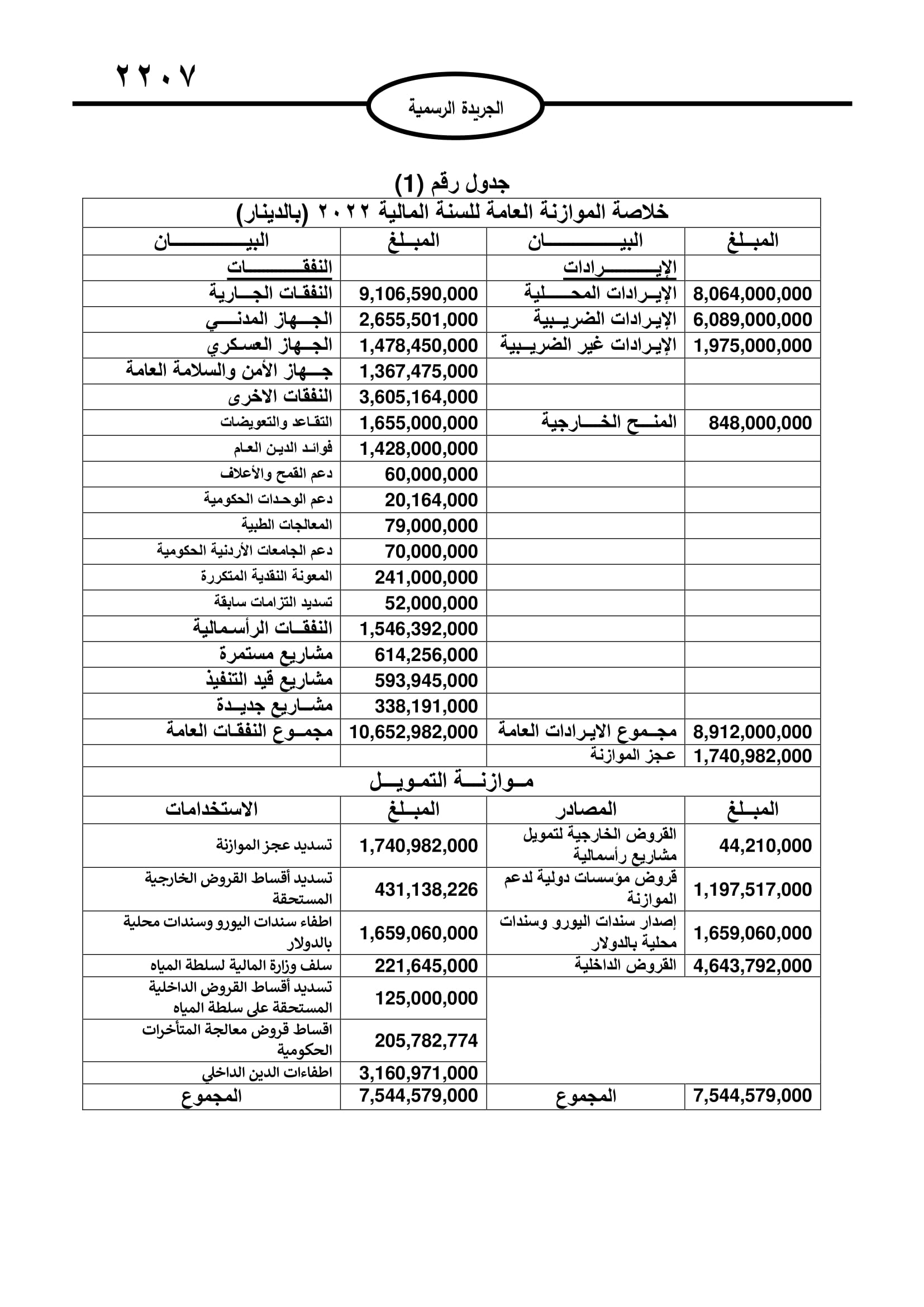 ٢٢٠٧

الجريدة الرسمية

جدول رقم (1)

خلاصة الموازنة العامة للسنة المالية ٢٠٢٢ (بالدينار)

| المبلغ | البيان | المبلغ | البيان |
|---|---|---|---|
| | الإيرادات | | النفقات |
| 8,064,000,000 | الإيرادات المحلية | 9,106,590,000 | النفقات الجارية |
| 6,089,000,000 | الإيرادات الضريبية | 2,655,501,000 | الجهاز المدني |
| 1,975,000,000 | الإيرادات غير الضريبية | 1,478,450,000 | الجهاز العسكري |
| | | 1,367,475,000 | جهاز الأمن والسلامة العامة |
| | | 3,605,164,000 | النفقات الاخرى |
| 848,000,000 | المنح الخارجية | 1,655,000,000 | التقاعد والتعويضات |
| | | 1,428,000,000 | فوائد الدين العام |
| | | 60,000,000 | دعم القمح والأعلاف |
| | | 20,164,000 | دعم الوحدات الحكومية |
| | | 79,000,000 | المعالجات الطبية |
| | | 70,000,000 | دعم الجامعات الأردنية الحكومية |
| | | 241,000,000 | المعونة النقدية المتكررة |
| | | 52,000,000 | تسديد التزامات سابقة |
| | | 1,546,392,000 | النفقات الرأسمالية |
| | | 614,256,000 | مشاريع مستمرة |
| | | 593,945,000 | مشاريع قيد التنفيذ |
| | | 338,191,000 | مشاريع جديدة |
| 8,912,000,000 | مجموع الايرادات العامة | 10,652,982,000 | مجموع النفقات العامة |
| 1,740,982,000 | عجز الموازنة | | |

موازنة التمويل

| المبلغ | المصادر | المبلغ | الاستخدامات |
|---|---|---|---|
| 44,210,000 | القروض الخارجية لتمويل مشاريع رأسمالية | 1,740,982,000 | تسديد عجز الموازنة |
| 1,197,517,000 | قروض مؤسسات دولية لدعم الموازنة | 431,138,226 | تسديد أقساط القروض الخارجية المستحقة |
| 1,659,060,000 | إصدار سندات اليورو وسندات محلية بالدولار | 1,659,060,000 | اطفاء سندات اليورو وسندات محلية بالدولار |
| 4,643,792,000 | القروض الداخلية | 221,645,000 | سلف وزارة المالية لسلطة المياه |
| | | 125,000,000 | تسديد أقساط القروض الداخلية المستحقة على سلطة المياه |
| | | 205,782,774 | اقساط قروض معالجة المتأخرات الحكومية |
| | | 3,160,971,000 | اطفاءات الدين الداخلي |
| 7,544,579,000 | المجموع | 7,544,579,000 | المجموع |